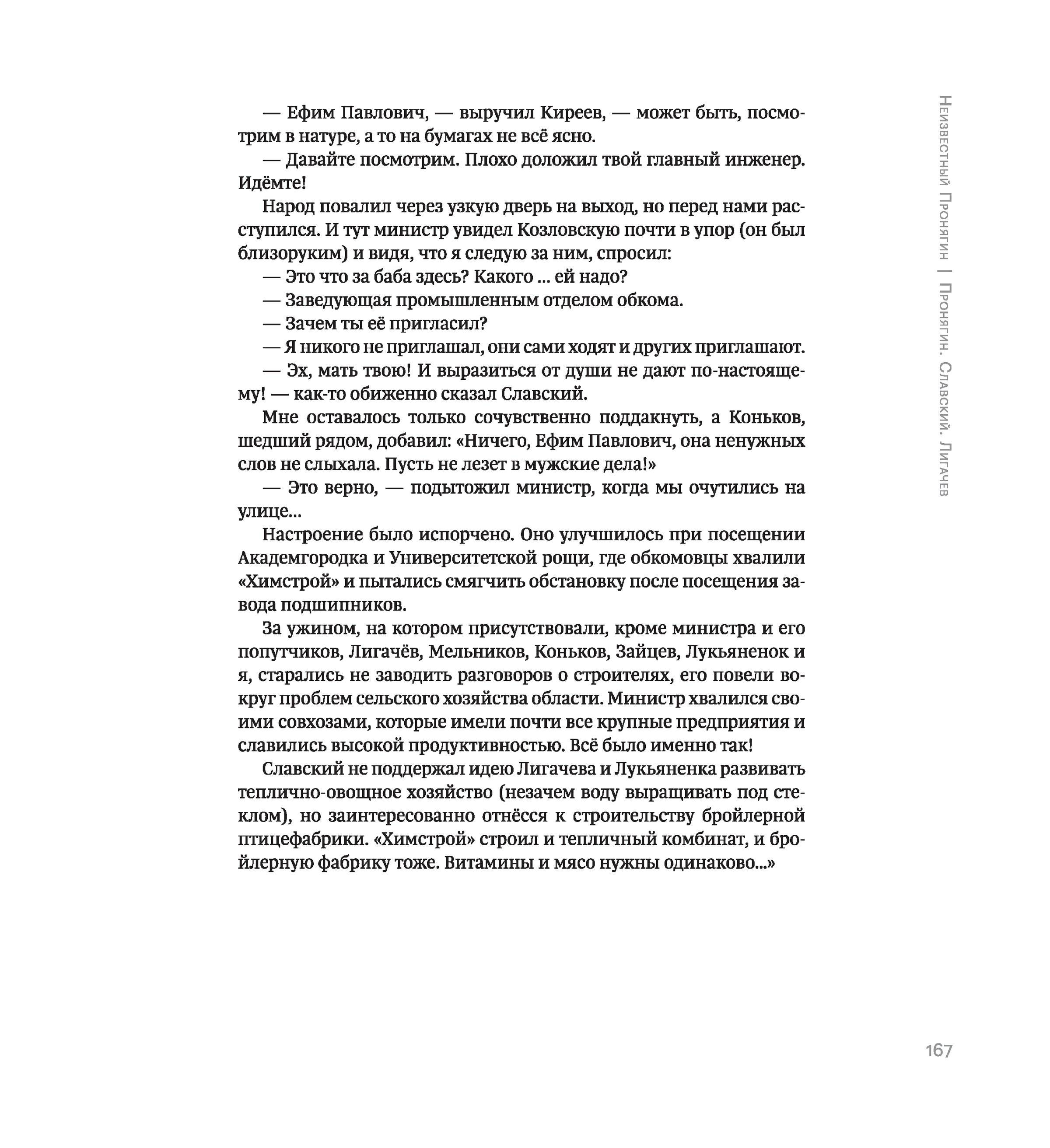 — Ефим Павлович, — выручил Киреев, — может быть, посмотрим в натуре, а то на бумагах не всё ясно.

— Давайте посмотрим. Плохо доложил твой главный инженер. Идёмте!

Народ повалил через узкую дверь на выход, но перед нами расступился. И тут министр увидел Козловскую почти в упор (он был близоруким) и видя, что я следую за ним, спросил:

— Это что за баба здесь? Какого ... ей надо?

— Заведующая промышленным отделом обкома.

— Зачем ты её пригласил?

— Я никого не приглашал, они сами ходят и других приглашают.

— Эх, мать твою! И выразиться от души не дают по-настоящему! — как-то обиженно сказал Славский.

Мне оставалось только сочувственно поддакнуть, а Коньков, шедший рядом, добавил: «Ничего, Ефим Павлович, она ненужных слов не слыхала. Пусть не лезет в мужские дела!»

— Это верно, — подытожил министр, когда мы очутились на улице...

Настроение было испорчено. Оно улучшилось при посещении Академгородка и Университетской рощи, где обкомовцы хвалили «Химстрой» и пытались смягчить обстановку после посещения завода подшипников.

За ужином, на котором присутствовали, кроме министра и его попутчиков, Лигачёв, Мельников, Коньков, Зайцев, Лукьяненок и я, старались не заводить разговоров о строителях, его повели вокруг проблем сельского хозяйства области. Министр хвалился своими совхозами, которые имели почти все крупные предприятия и славились высокой продуктивностью. Всё было именно так!

Славский не поддержал идею Лигачева и Лукьяненка развивать теплично-овощное хозяйство (незачем воду выращивать под стеклом), но заинтересованно отнёсся к строительству бройлерной птицефабрики. «Химстрой» строил и тепличный комбинат, и бройлерную фабрику тоже. Витамины и мясо нужны одинаково...»

Неизвестный Пронягин | Пронягин. Славский. Лигачев

167